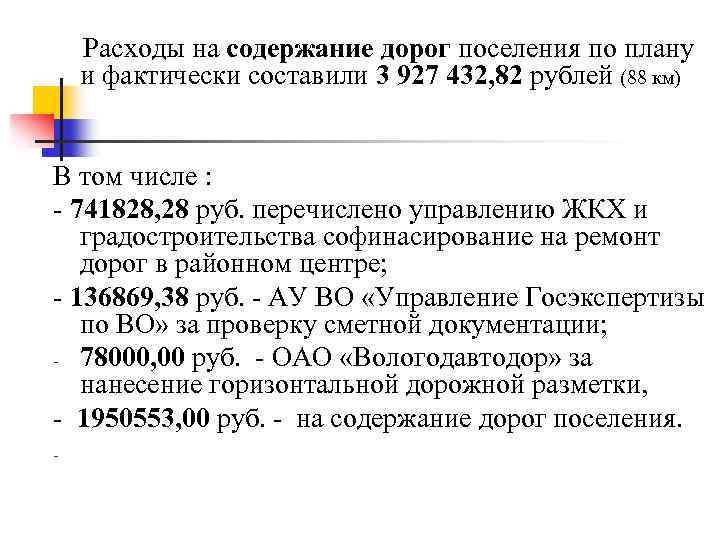 Расходы на содержание дорог поселения по плану и фактически составили 3 927 432,82 рублей (88 км)

В том числе :

- 741828,28 руб. перечислено управлению ЖКХ и градостроительства софинасирование на ремонт дорог в районном центре;

- 136869,38 руб. - АУ ВО «Управление Госэкспертизы по ВО» за проверку сметной документации;

- 78000,00 руб. - ОАО «Вологодавтодор» за нанесение горизонтальной дорожной разметки,

- 1950553,00 руб. - на содержание дорог поселения.

-